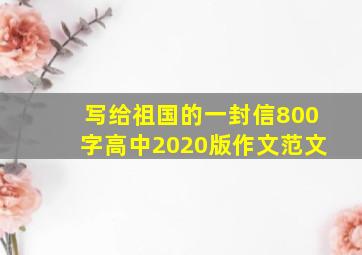 写给祖国的一封信800字高中2020版作文范文